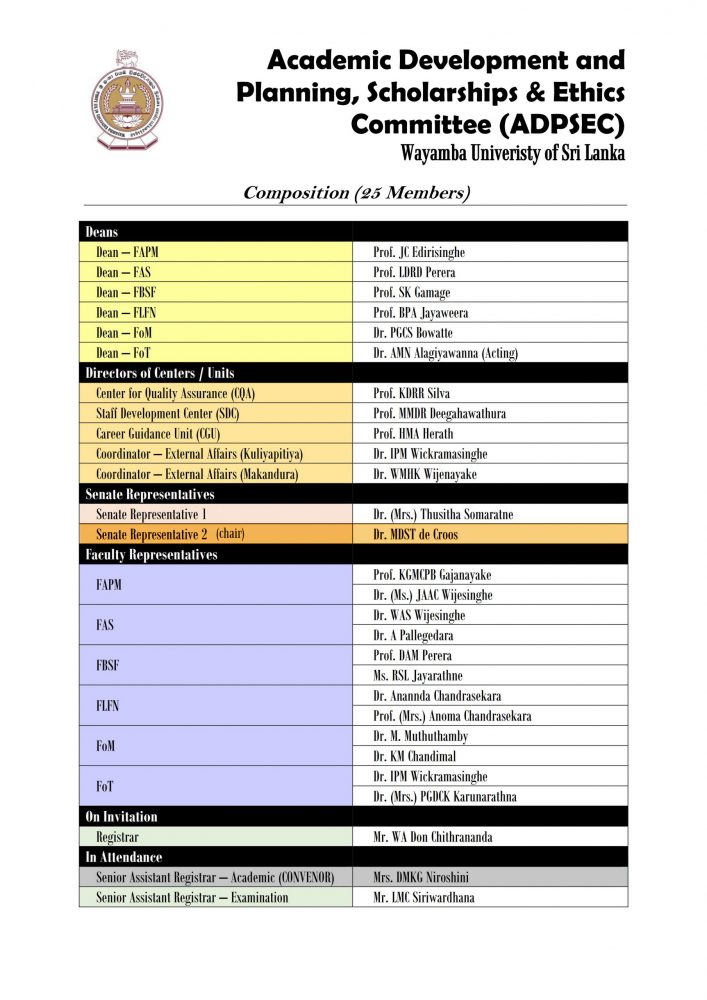 Academic Development and Planning, Scholarships & Ethics Committee (ADPSEC)
Wayamba Univeristy of Sri Lanka

Composition (25 Members)

| Deans | |
|---|---|
| Dean – FAPM | Prof. JC Edirisinghe |
| Dean – FAS | Prof. LDRD Perera |
| Dean – FBSF | Prof. SK Gamage |
| Dean – FLFN | Prof. BPA Jayaweera |
| Dean – FoM | Dr. PGCS Bowatte |
| Dean – FoT | Dr. AMN Alagiyawanna (Acting) |
| Directors of Centers / Units | |
| Center for Quality Assurance (CQA) | Prof. KDRR Silva |
| Staff Development Center (SDC) | Prof. MMDR Deegahawathura |
| Career Guidance Unit (CGU) | Prof. HMA Herath |
| Coordinator – External Affairs (Kuliyapitiya) | Dr. IPM Wickramasinghe |
| Coordinator – External Affairs (Makandura) | Dr. WMHK Wijenayake |
| Senate Representatives | |
| Senate Representative 1 | Dr. (Mrs.) Thusitha Somaratne |
| Senate Representative 2 (chair) | Dr. MDST de Croos |
| Faculty Representatives | |
| FAPM | Prof. KGMCPB Gajanayake |
| | Dr. (Ms.) JAAC Wijesinghe |
| FAS | Dr. WAS Wijesinghe |
| | Dr. A Pallegedara |
| FBSF | Prof. DAM Perera |
| | Ms. RSL Jayarathne |
| FLFN | Dr. Anannda Chandrasekara |
| | Prof. (Mrs.) Anoma Chandrasekara |
| FoM | Dr. M. Muthuthamby |
| | Dr. KM Chandimal |
| FoT | Dr. IPM Wickramasinghe |
| | Dr. (Mrs.) PGDCK Karunarathna |
| On Invitation | |
| Registrar | Mr. WA Don Chithrananda |
| In Attendance | |
| Senior Assistant Registrar – Academic (CONVENOR) | Mrs. DMKG Niroshini |
| Senior Assistant Registrar – Examination | Mr. LMC Siriwardhana |